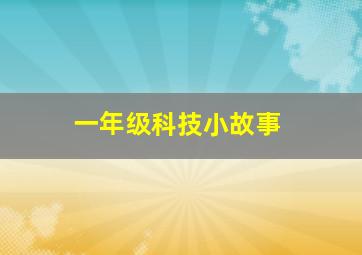 一年级科技小故事